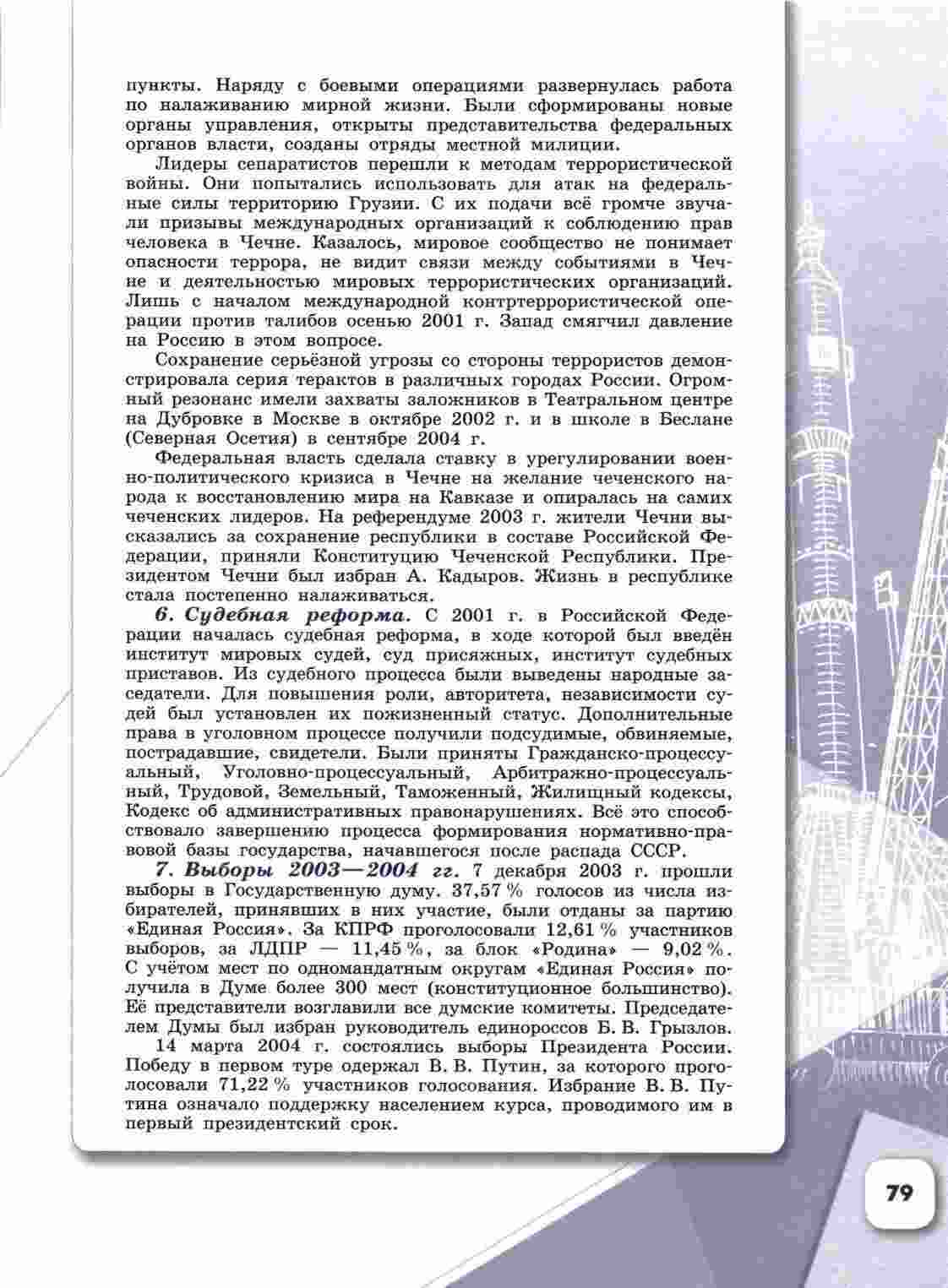 пункты. Наряду с боевыми операциями развернулась работа по налаживанию мирной жизни. Были сформированы новые органы управления, открыты представительства федеральных органов власти, созданы отряды местной милиции.

Лидеры сепаратистов перешли к методам террористической войны. Они попытались использовать для атак на федеральные силы территорию Грузии. С их подачи всё громче звучали призывы международных организаций к соблюдению прав человека в Чечне. Казалось, мировое сообщество не понимает опасности террора, не видит связи между событиями в Чечне и деятельностью мировых террористических организаций. Лишь с началом международной контртеррористической операции против талибов осенью 2001 г. Запад смягчил давление на Россию в этом вопросе.

Сохранение серьёзной угрозы со стороны террористов демонстрировала серия терактов в различных городах России. Огромный резонанс имели захваты заложников в Театральном центре на Дубровке в Москве в октябре 2002 г. и в школе в Беслане (Северная Осетия) в сентябре 2004 г.

Федеральная власть сделала ставку в урегулировании военно-политического кризиса в Чечне на желание чеченского народа к восстановлению мира на Кавказе и опиралась на самих чеченских лидеров. На референдуме 2003 г. жители Чечни высказались за сохранение республики в составе Российской Федерации, приняли Конституцию Чеченской Республики. Президентом Чечни был избран А. Кадыров. Жизнь в республике стала постепенно налаживаться.

6. Судебная реформа. С 2001 г. в Российской Федерации началась судебная реформа, в ходе которой был введён институт мировых судей, суд присяжных, институт судебных приставов. Из судебного процесса были выведены народные заседатели. Для повышения роли, авторитета, независимости судей был установлен их пожизненный статус. Дополнительные права в уголовном процессе получили подсудимые, обвиняемые, пострадавшие, свидетели. Были приняты Гражданско-процессуальный, Уголовно-процессуальный, Арбитражно-процессуальный, Трудовой, Земельный, Таможенный, Жилищный кодексы, Кодекс об административных правонарушениях. Всё это способствовало завершению процесса формирования нормативно-правовой базы государства, начавшегося после распада СССР.

7. Выборы 2003—2004 гг. 7 декабря 2003 г. прошли выборы в Государственную думу. 37,57 % голосов из числа избирателей, принявших в них участие, были отданы за партию «Единая Россия». За КПРФ проголосовали 12,61 % участников выборов, за ЛДПР — 11,45 %, за блок «Родина» — 9,02 %. С учётом мест по одномандатным округам «Единая Россия» получила в Думе более 300 мест (конституционное большинство). Её представители возглавили все думские комитеты. Председателем Думы был избран руководитель единороссов Б. В. Грызлов.

14 марта 2004 г. состоялись выборы Президента России. Победу в первом туре одержал В. В. Путин, за которого проголосовали 71,22 % участников голосования. Избрание В. В. Путина означало поддержку населением курса, проводимого им в первый президентский срок.

79